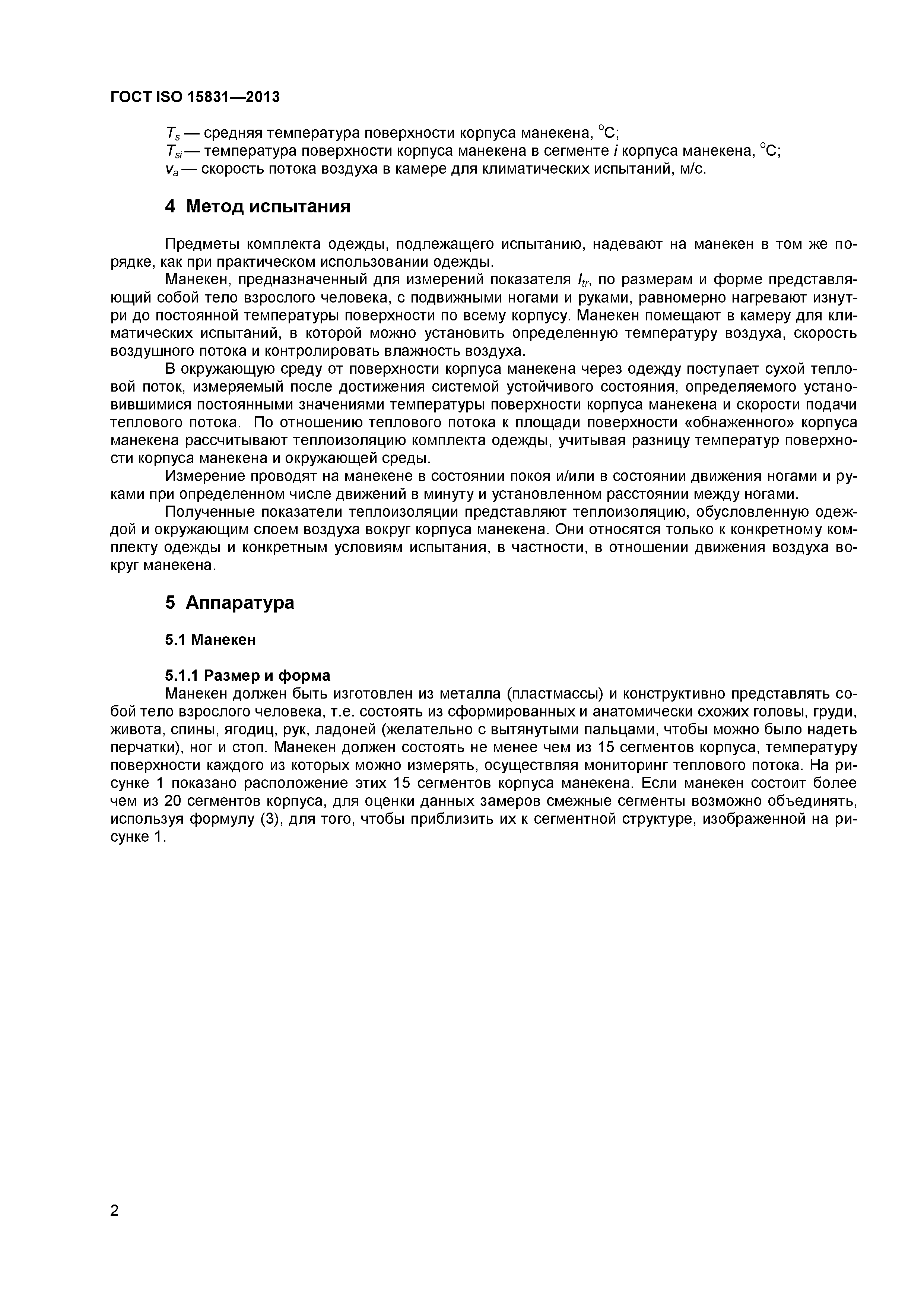 ГОСТ ISO 15831—2013

$T_s$ — средняя температура поверхности корпуса манекена, $^oC$;
$T_{si}$ — температура поверхности корпуса манекена в сегменте $i$ корпуса манекена, $^oC$;
$v_a$ — скорость потока воздуха в камере для климатических испытаний, м/с.

4 Метод испытания

Предметы комплекта одежды, подлежащего испытанию, надевают на манекен в том же порядке, как при практическом использовании одежды.

Манекен, предназначенный для измерений показателя $I_{tr}$, по размерам и форме представляющий собой тело взрослого человека, с подвижными ногами и руками, равномерно нагревают изнутри до постоянной температуры поверхности по всему корпусу. Манекен помещают в камеру для климатических испытаний, в которой можно установить определенную температуру воздуха, скорость воздушного потока и контролировать влажность воздуха.

В окружающую среду от поверхности корпуса манекена через одежду поступает сухой тепловой поток, измеряемый после достижения системой устойчивого состояния, определяемого установившимися постоянными значениями температуры поверхности корпуса манекена и скорости подачи теплового потока. По отношению теплового потока к площади поверхности «обнаженного» корпуса манекена рассчитывают теплоизоляцию комплекта одежды, учитывая разницу температур поверхности корпуса манекена и окружающей среды.

Измерение проводят на манекене в состоянии покоя и/или в состоянии движения ногами и руками при определенном числе движений в минуту и установленном расстоянии между ногами.

Полученные показатели теплоизоляции представляют теплоизоляцию, обусловленную одеждой и окружающим слоем воздуха вокруг корпуса манекена. Они относятся только к конкретному комплекту одежды и конкретным условиям испытания, в частности, в отношении движения воздуха вокруг манекена.

5 Аппаратура

5.1 Манекен

5.1.1 Размер и форма
Манекен должен быть изготовлен из металла (пластмассы) и конструктивно представлять собой тело взрослого человека, т.е. состоять из сформированных и анатомически схожих головы, груди, живота, спины, ягодиц, рук, ладоней (желательно с вытянутыми пальцами, чтобы можно было надеть перчатки), ног и стоп. Манекен должен состоять не менее чем из 15 сегментов корпуса, температуру поверхности каждого из которых можно измерять, осуществляя мониторинг теплового потока. На рисунке 1 показано расположение этих 15 сегментов корпуса манекена. Если манекен состоит более чем из 20 сегментов корпуса, для оценки данных замеров смежные сегменты возможно объединять, используя формулу (3), для того, чтобы приблизить их к сегментной структуре, изображенной на рисунке 1.

2